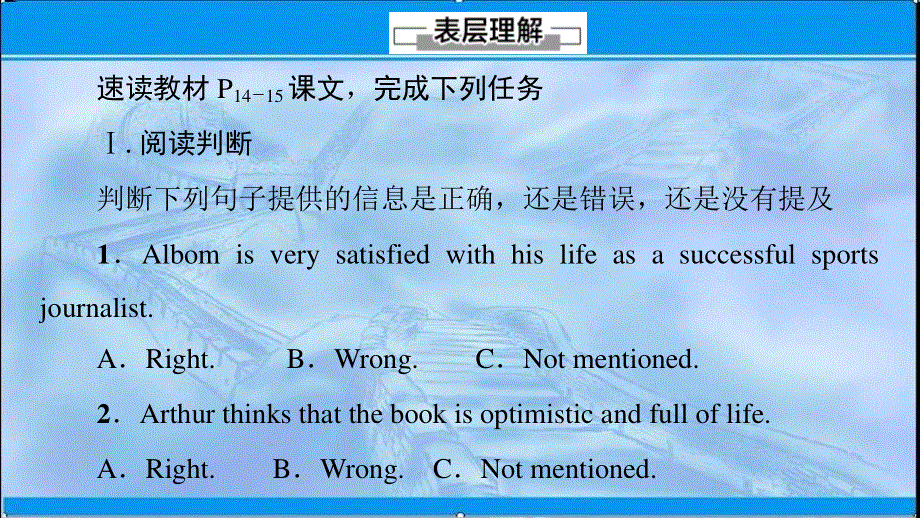 表层理解

速读教材 $P_{14-15}$ 课文，完成下列任务

Ⅰ. 阅读判断

判断下列句子提供的信息是正确，还是错误，还是没有提及

1．Albom is very satisfied with his life as a successful sports journalist.

A．Right.　B．Wrong.　C．Not mentioned.

2．Arthur thinks that the book is optimistic and full of life.

A．Right.　B．Wrong.　C．Not mentioned.